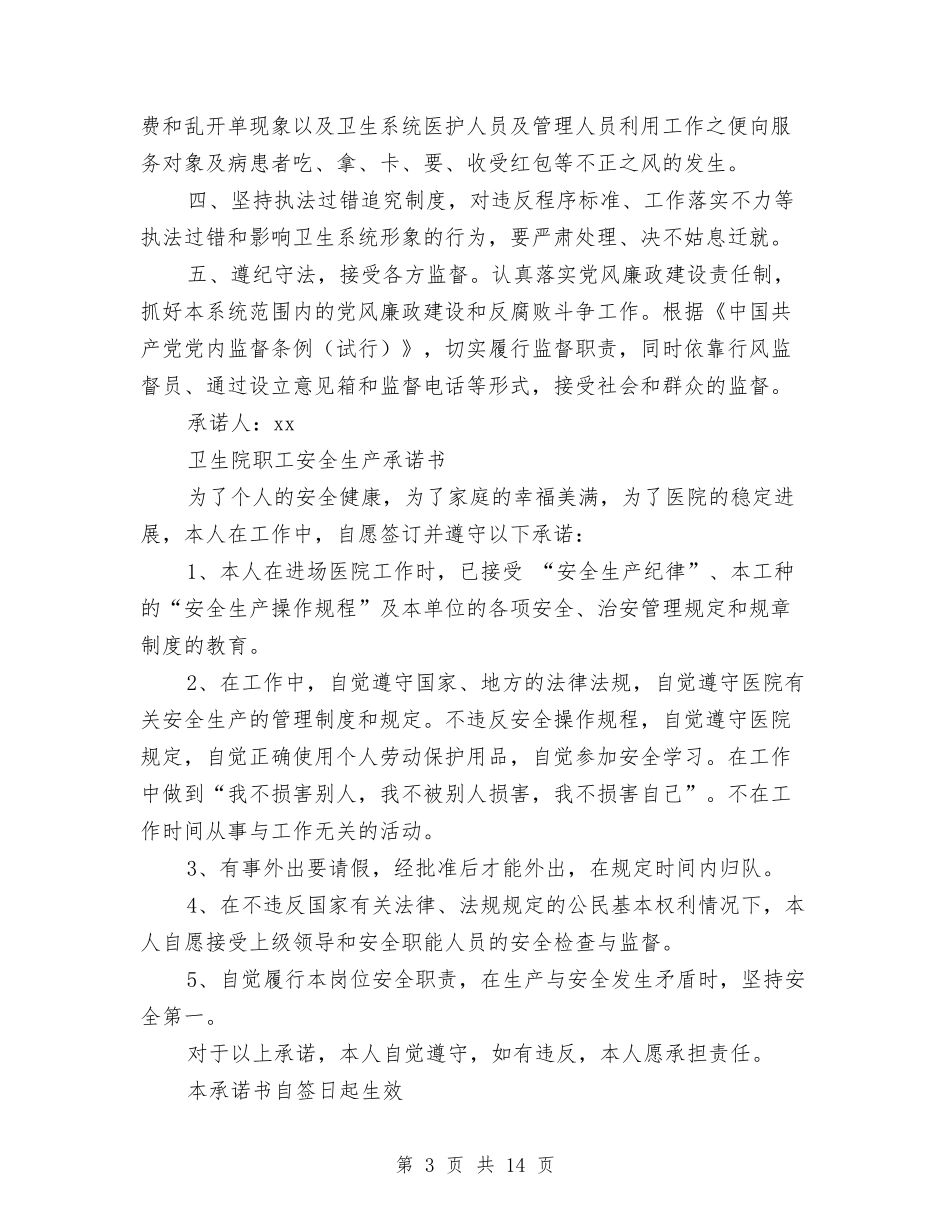 费和乱开单现象以及卫生系统医护人员及管理人员利用工作之便向服务对象及病患者吃、拿、卡、要、收受红包等不正之风的发生。

四、坚持执法过错追究制度，对违反程序标准、工作落实不力等执法过错和影响卫生系统形象的行为，要严肃处理、决不姑息迁就。

五、遵纪守法，接受各方监督。认真落实党风廉政建设责任制，抓好本系统范围内的党风廉政建设和反腐败斗争工作。根据《中国共产党党内监督条例（试行）》，切实履行监督职责，同时依靠行风监督员、通过设立意见箱和监督电话等形式，接受社会和群众的监督。

承诺人：xx

卫生院职工安全生产承诺书

为了个人的安全健康，为了家庭的幸福美满，为了医院的稳定进展，本人在工作中，自愿签订并遵守以下承诺：

1、本人在进场医院工作时，已接受“安全生产纪律”、本工种的“安全生产操作规程”及本单位的各项安全、治安管理规定和规章制度的教育。

2、在工作中，自觉遵守国家、地方的法律法规，自觉遵守医院有关安全生产的管理制度和规定。不违反安全操作规程，自觉遵守医院规定，自觉正确使用个人劳动保护用品，自觉参加安全学习。在工作中做到“我不损害别人，我不被别人损害，我不损害自己”。不在工作时间从事与工作无关的活动。

3、有事外出要请假，经批准后才能外出，在规定时间内归队。

4、在不违反国家有关法律、法规规定的公民基本权利情况下，本人自愿接受上级领导和安全职能人员的安全检查与监督。

5、自觉履行本岗位安全职责，在生产与安全发生矛盾时，坚持安全第一。

对于以上承诺，本人自觉遵守，如有违反，本人愿承担责任。

本承诺书自签日起生效

第3页 共14页